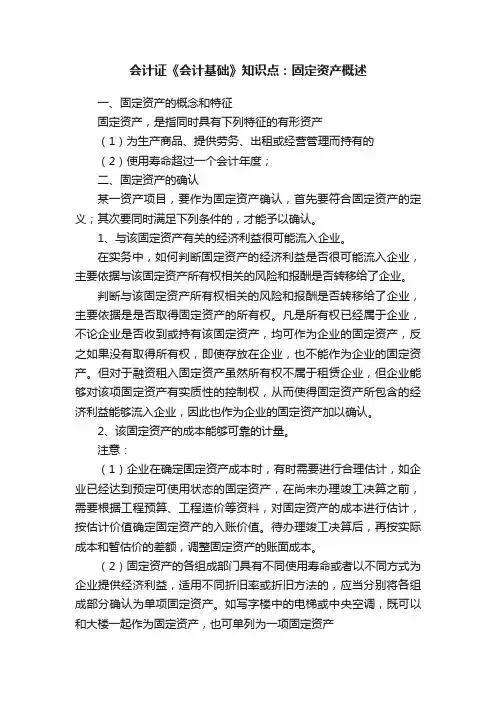 会计证《会计基础》知识点：固定资产概述

一、固定资产的概念和特征

固定资产，是指同时具有下列特征的有形资产

（1）为生产商品、提供劳务、出租或经营管理而持有的

（2）使用寿命超过一个会计年度；

二、固定资产的确认

某一资产项目，要作为固定资产确认，首先要符合固定资产的定义；其次要同时满足下列条件的，才能予以确认。

1、与该固定资产有关的经济利益很可能流入企业。

在实务中，如何判断固定资产的经济利益是否很可能流入企业，主要依据与该固定资产所有权相关的风险和报酬是否转移给了企业。

判断与该固定资产所有权相关的风险和报酬是否转移给了企业，主要依据是是否取得固定资产的所有权。凡是所有权已经属于企业，不论企业是否收到或持有该固定资产，均可作为企业的固定资产，反之如果没有取得所有权，即使存放在企业，也不能作为企业的固定资产。但对于融资租入固定资产虽然所有权不属于租赁企业，但企业能够对该项固定资产有实质性的控制权，从而使得固定资产所包含的经济利益能够流入企业，因此也作为企业的固定资产加以确认。

2、该固定资产的成本能够可靠的计量。

注意：

（1）企业在确定固定资产成本时，有时需要进行合理估计，如企业已经达到预定可使用状态的固定资产，在尚未办理竣工决算之前，需要根据工程预算、工程造价等资料，对固定资产的成本进行估计，按估计价值确定固定资产的入账价值。待办理竣工决算后，再按实际成本和暂估价的差额，调整固定资产的账面成本。

（2）固定资产的各组成部门具有不同使用寿命或者以不同方式为企业提供经济利益，适用不同折旧率或折旧方法的，应当分别将各组成部分确认为单项固定资产。如写字楼中的电梯或中央空调，既可以和大楼一起作为固定资产，也可单列为一项固定资产